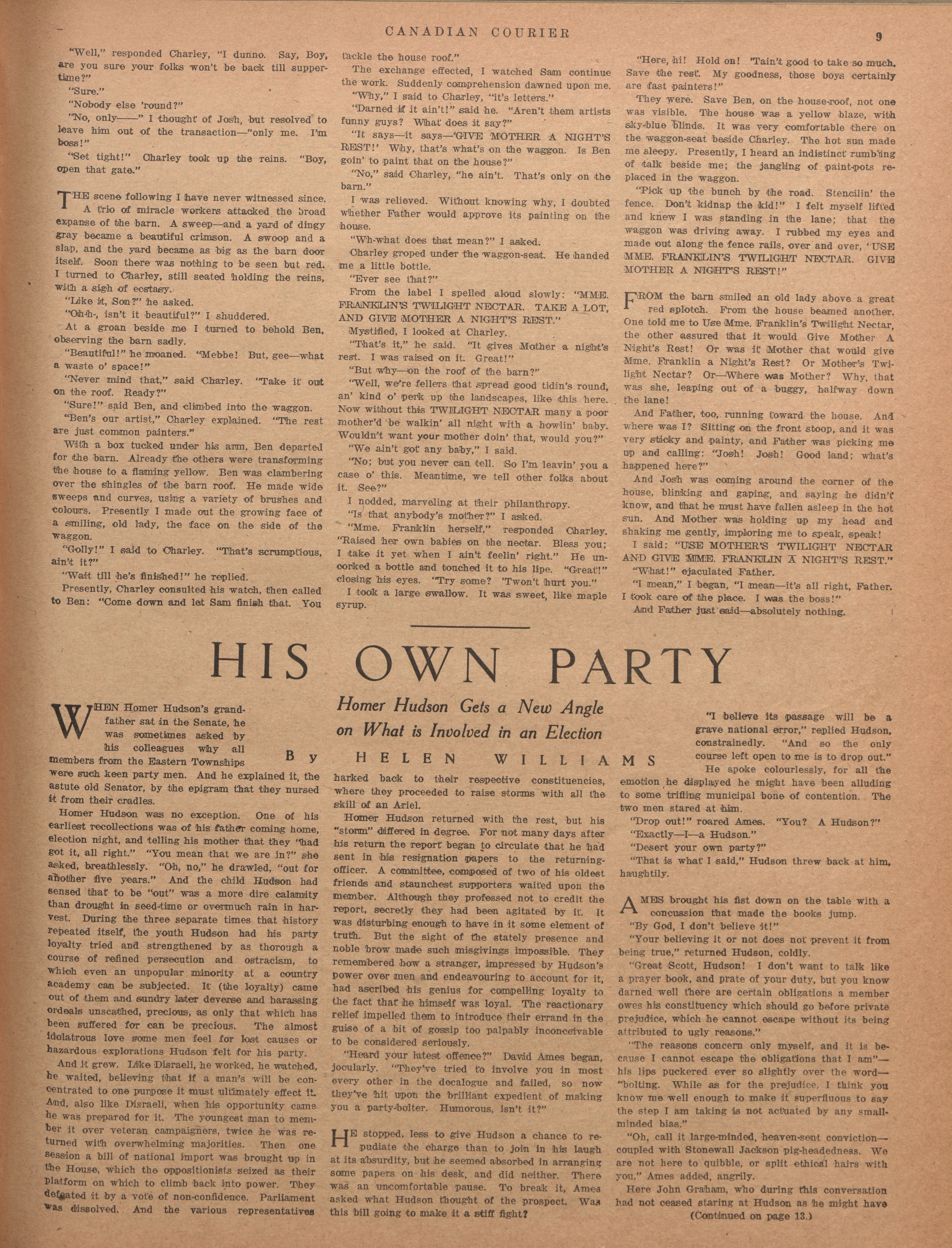 CANADIAN COURIER 9

"Well," responded Charley, "I dunno. Say, Boy, are you sure your folks won't be back till suppertime?"

"Sure."

"Nobody else 'round?"

"No, only——" I thought of Josh, but resolved to leave him out of the transaction—"only me. I'm boss!"

"Set tight!" Charley took up the reins. "Boy, open that gate."

THE scene following I have never witnessed since. A trio of miracle workers attacked the broad expanse of the barn. A sweep—and a yard of dingy gray became a beautiful crimson. A swoop and a slap, and the yard became as big as the barn door itself. Soon there was nothing to be seen but red. I turned to Charley, still seated holding the reins, with a sigh of ecstasy.

"Like it, Son?" he asked.

"Oh-h-, isn't it beautiful?" I shuddered.

At a groan beside me I turned to behold Ben, observing the barn sadly.

"Beautiful!" he moaned. "Mebbe! But, gee—what a waste o' space!"

"Never mind that," said Charley. "Take it out on the roof. Ready?"

"Sure!" said Ben, and climbed into the waggon.

"Ben's our artist," Charley explained. "The rest are just common painters."

With a box tucked under his arm, Ben departed for the barn. Already the others were transforming the house to a flaming yellow. Ben was clambering over the shingles of the barn roof. He made wide sweeps and curves, using a variety of brushes and colours. Presently I made out the growing face of a smiling, old lady, the face on the side of the waggon.

"Golly!" I said to Charley. "That's scrumptious, ain't it?"

"Wait till he's finished!" he replied.

Presently, Charley consulted his watch, then called to Ben: "Come down and let Sam finish that. You tackle the house roof."

The exchange effected, I watched Sam continue the work. Suddenly comprehension dawned upon me.

"Why," I said to Charley, "it's letters."

"Darned if it ain't!" said he. "Aren't them artists funny guys? What does it say?"

"It says—it says—'GIVE MOTHER A NIGHT'S REST!' Why, that's what's on the waggon. Is Ben goin' to paint that on the house?"

"No," said Charley, "he ain't. That's only on the barn."

I was relieved. Without knowing why, I doubted whether Father would approve its painting on the house.

"Wh-what does that mean?" I asked.

Charley groped under the waggon-seat. He handed me a little bottle.

"Ever see that?"

From the label I spelled aloud slowly: "MME. FRANKLIN'S TWILIGHT NECTAR. TAKE A LOT, AND GIVE MOTHER A NIGHT'S REST."

Mystified, I looked at Charley.

"That's it," he said. "It gives Mother a night's rest. I was raised on it. Great!"

"But why—on the roof of the barn?"

"Well, we're fellers that spread good tidin's round, an' kind o' perk up the landscapes, like this here. Now without this TWILIGHT NECTAR many a poor mother'd be walkin' all night with a howlin' baby. Wouldn't want your mother doin' that, would you?"

"We ain't got any baby," I said.

"No; but you never can tell. So I'm leavin' you a case o' this. Meantime, we tell other folks about it. See?"

I nodded, marveling at their philanthropy.

"Is that anybody's mother?" I asked.

"Mme. Franklin herself," responded Charley. "Raised her own babies on the nectar. Bless you; I take it yet when I ain't feelin' right." He uncorked a bottle and touched it to his lips. "Great!" closing his eyes. "Try some? 'Twon't hurt you."

I took a large swallow. It was sweet, like maple syrup.

"Here, hi! Hold on! 'Tain't good to take so much. Save the rest. My goodness, those boys certainly are fast painters!"

They were. Save Ben, on the house-roof, not one was visible. The house was a yellow blaze, with sky-blue blinds. It was very comfortable there on the waggon-seat beside Charley. The hot sun made me sleepy. Presently, I heard an indistinct rumbling of talk beside me; the jangling of paint-pots replaced in the waggon.

"Pick up the bunch by the road. Stencilin' the fence. Don't kidnap the kid!" I felt myself lifted and knew I was standing in the lane; that the waggon was driving away. I rubbed my eyes and made out along the fence rails, over and over, 'USE MME. FRANKLIN'S TWILIGHT NECTAR. GIVE MOTHER A NIGHT'S REST!"

FROM the barn smiled an old lady above a great red splotch. From the house beamed another. One told me to Use Mme. Franklin's Twilight Nectar, the other assured that it would Give Mother A Night's Rest! Or was it Mother that would give Mme. Franklin a Night's Rest? Or Mother's Twilight Nectar? Or—Where was Mother? Why, that was she, leaping out of a buggy, halfway down the lane!

And Father, too, running toward the house. And where was I? Sitting on the front stoop, and it was very sticky and painty, and Father was picking me up and calling: "Josh! Josh! Good land; what's happened here?"

And Josh was coming around the corner of the house, blinking and gaping, and saying he didn't know, and that he must have fallen asleep in the hot sun. And Mother was holding up my head and shaking me gently, imploring me to speak, speak!

I said: "USE MOTHER'S TWILIGHT NECTAR AND GIVE MME. FRANKLIN A NIGHT'S REST."

"What!" ejaculated Father.

"I mean," I began, "I mean—it's all right, Father. I took care of the place. I was the boss!"

And Father just said—absolutely nothing.

HIS OWN PARTY

Homer Hudson Gets a New Angle on What is Involved in an Election

By HELEN WILLIAMS

WHEN Homer Hudson's grandfather sat in the Senate, he was sometimes asked by his colleagues why all members from the Eastern Townships were such keen party men. And he explained it, the astute old Senator, by the epigram that they nursed it from their cradles.

Homer Hudson was no exception. One of his earliest recollections was of his father coming home, election night, and telling his mother that they "had got it, all right." "You mean that we are in?" she asked, breathlessly. "Oh, no," he drawled, "out for another five years." And the child Hudson had sensed that to be "out" was a more dire calamity than drought in seed-time or overmuch rain in harvest. During the three separate times that history repeated itself, the youth Hudson had his party loyalty tried and strengthened by as thorough a course of refined persecution and ostracism, to which even an unpopular minority at a country academy can be subjected. It (the loyalty) came out of them and sundry later deverse and harassing ordeals unscathed, precious, as only that which has been suffered for can be precious. The almost idolatrous love some men feel for lost causes or hazardous explorations Hudson felt for his party.

And it grew. Like Disraeli, he worked, he watched, he waited, believing that if a man's will be concentrated to one purpose it must ultimately effect it. And, also like Disraeli, when his opportunity came he was prepared for it. The youngest man to member it over veteran campaigners, twice he was returned with overwhelming majorities. Then one session a bill of national import was brought up in the House, which the oppositionists seized as their platform on which to climb back into power. They defeated it by a vote of non-confidence. Parliament was dissolved. And the various representatives harked back to their respective constituencies, where they proceeded to raise storms with all the skill of an Ariel.

Homer Hudson returned with the rest, but his "storm" differed in degree. For not many days after his return the report began to circulate that he had sent in his resignation papers to the returning-officer. A committee, composed of two of his oldest friends and staunchest supporters waited upon the member. Although they professed not to credit the report, secretly they had been agitated by it. It was disturbing enough to have in it some element of truth. But the sight of the stately presence and noble brow made such misgivings impossible. They remembered how a stranger, impressed by Hudson's power over men and endeavouring to account for it, had ascribed his genius for compelling loyalty to the fact that he himself was loyal. The reactionary relief impelled them to introduce their errand in the guise of a bit of gossip too palpably inconceivable to be considered seriously.

"Heard your latest offence?" David Ames began, jocularly. "They've tried to involve you in most every other in the decalogue and failed, so now they've hit upon the brilliant expedient of making you a party-bolter. Humorous, isn't it?"

HE stopped, less to give Hudson a chance to repudiate the charge than to join in his laugh at its absurdity, but he seemed absorbed in arranging some papers on his desk, and did neither. There was an uncomfortable pause. To break it, Ames asked what Hudson thought of the prospect. Was this bill going to make it a stiff fight?

"I believe its passage will be a grave national error," replied Hudson, constrainedly. "And so the only course left open to me is to drop out."

He spoke colourlessly, for all the emotion he displayed he might have been alluding to some trifling municipal bone of contention. The two men stared at him.

"Drop out!" roared Ames. "You? A Hudson?"

"Exactly—I—a Hudson."

"Desert your own party?"

"That is what I said," Hudson threw back at him, haughtily.

AMES brought his fist down on the table with a concussion that made the books jump.

"By God, I don't believe it!"

"Your believing it or not does not prevent it from being true," returned Hudson, coldly.

"Great Scott, Hudson! I don't want to talk like a prayer book, and prate of your duty, but you know darned well there are certain obligations a member owes his constituency which should go before private prejudice, which he cannot escape without its being attributed to ugly reasons."

"The reasons concern only myself, and it is because I cannot escape the obligations that I am"—his lips puckered ever so slightly over the word—"bolting. While as for the prejudice, I think you know me well enough to make it superfluous to say the step I am taking is not actuated by any small-minded bias."

"Oh, call it large-minded, heaven-sent conviction—coupled with Stonewall Jackson pig-headedness. We are not here to quibble, or split ethical hairs with you," Ames added, angrily.

Here John Graham, who during this conversation had not ceased staring at Hudson as he might have

(Continued on page 13.)